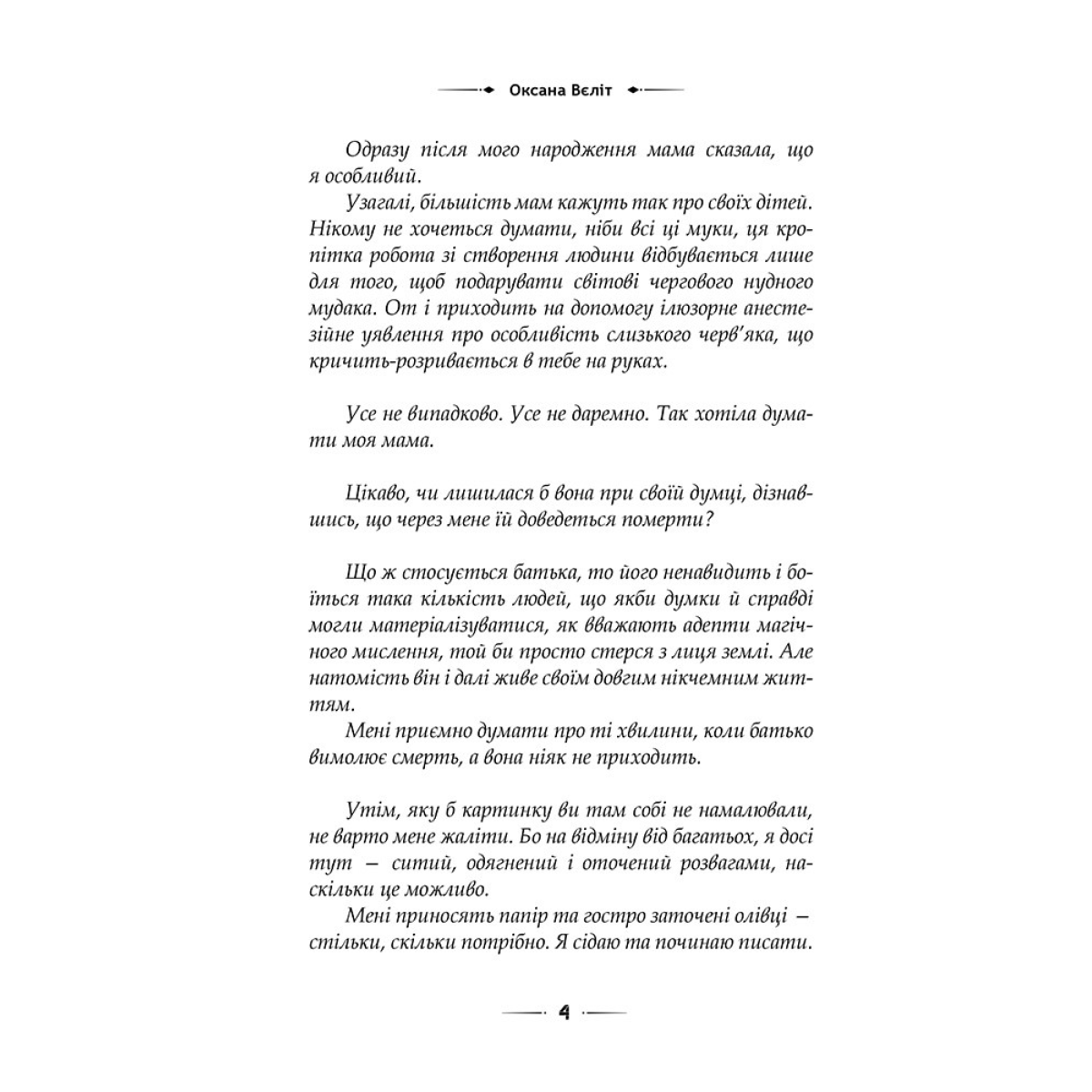 Оксана Вєліт

Одразу після мого народження мама сказала, що я особливий.

Узагалі, більшість мам кажуть так про своїх дітей. Нікому не хочеться думати, ніби всі ці муки, ця кропітка робота зі створення людини відбувається лише для того, щоб подарувати світові чергового нудного мудака. От і приходить на допомогу ілюзорне анестезійне уявлення про особливість слизького черв'яка, що кричить-розривається в тебе на руках.

Усе не випадково. Усе не даремно. Так хотіла думати моя мама.

Цікаво, чи лишилася б вона при своїй думці, дізнавшись, що через мене їй доведеться померти?

Що ж стосується батька, то його ненавидить і боїться така кількість людей, що якби думки й справді могли матеріалізуватися, як вважають адепти магічного мислення, той би просто стерся з лиця землі. Але натомість він і далі живе своїм довгим нікчемним життям.

Мені приємно думати про ті хвилини, коли батько вимолює смерть, а вона ніяк не приходить.

Утім, яку б картинку ви там собі не намалювали, не варто мене жаліти. Бо на відміну від багатьох, я досі тут — ситий, одягнений і оточений розвагами, наскільки це можливо.

Мені приносять папір та гостро заточені олівці — стільки, скільки потрібно. Я сідаю та починаю писати.

4